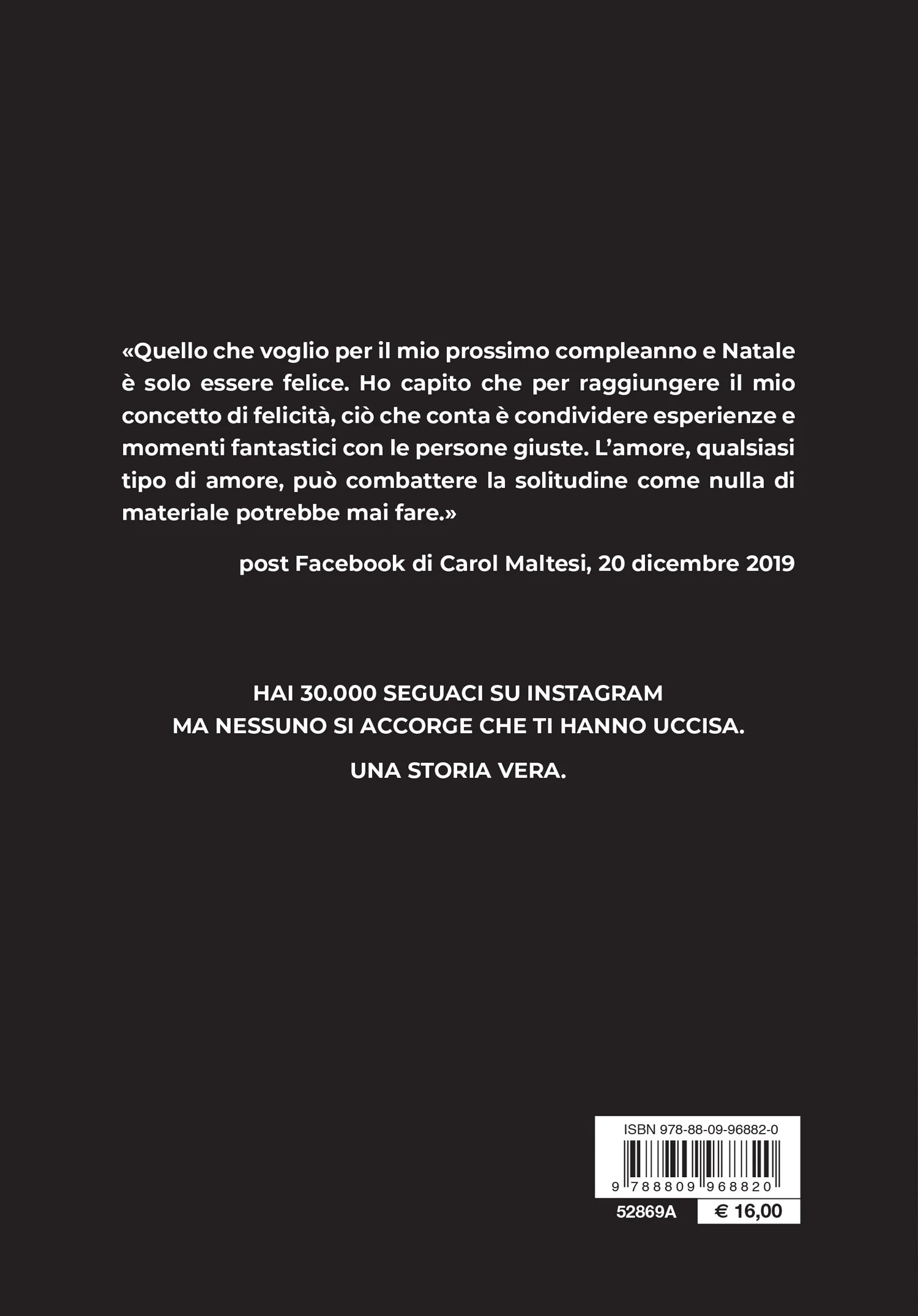 «Quello che voglio per il mio prossimo compleanno e Natale è solo essere felice. Ho capito che per raggiungere il mio concetto di felicità, ciò che conta è condividere esperienze e momenti fantastici con le persone giuste. L'amore, qualsiasi tipo di amore, può combattere la solitudine come nulla di materiale potrebbe mai fare.»

post Facebook di Carol Maltesi, 20 dicembre 2019

HAI 30.000 SEGUACI SU INSTAGRAM
MA NESSUNO SI ACCORGE CHE TI HANNO UCCISA.

UNA STORIA VERA.

ISBN 978-88-09-96882-0

9 788809 968820

52869A

€ 16,00